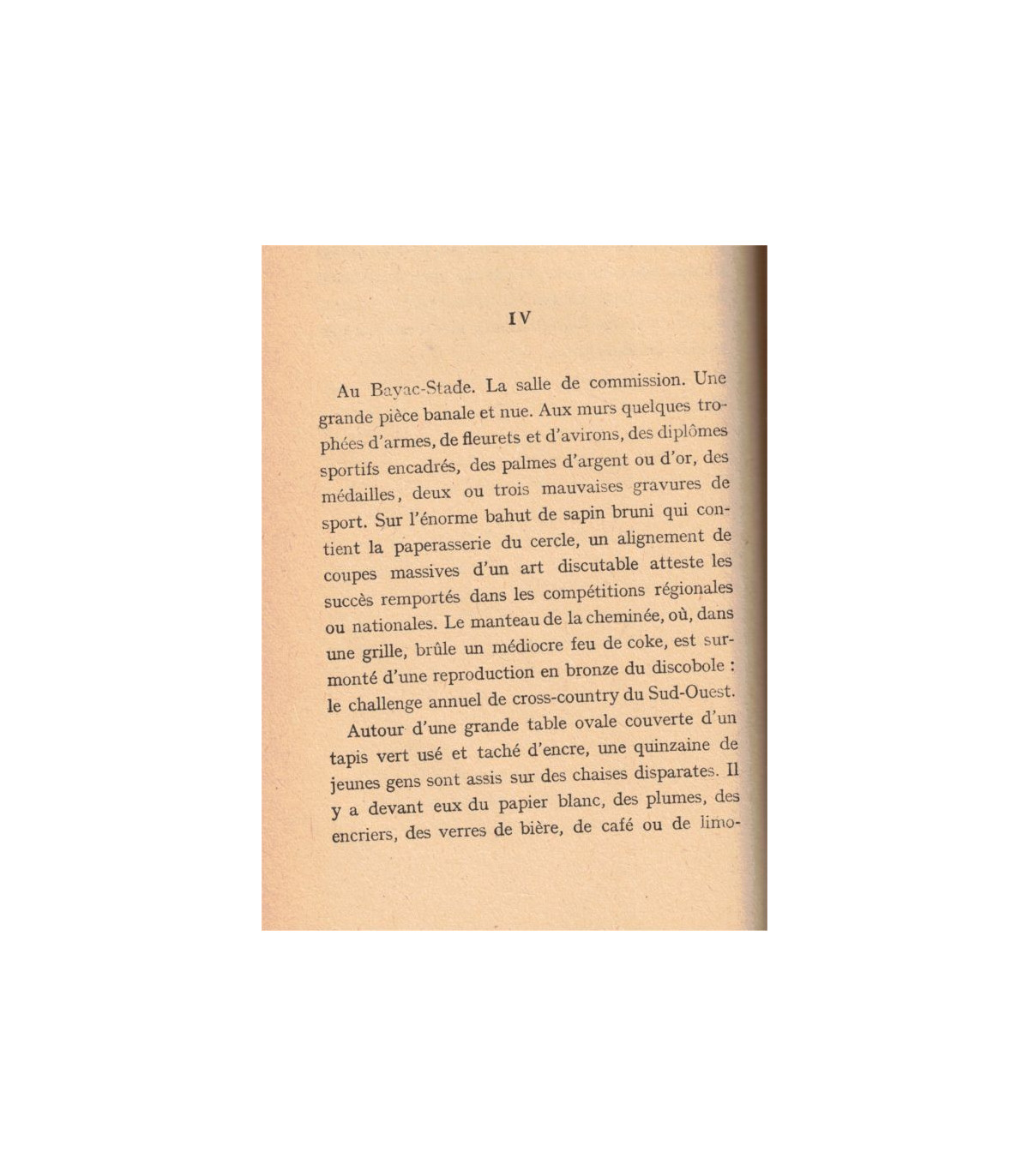 IV

Au Bayac-Stade. La salle de commission. Une grande pièce banale et nue. Aux murs quelques trophées d'armes, de fleurets et d'avirons, des diplômes sportifs encadrés, des palmes d'argent ou d'or, des médailles, deux ou trois mauvaises gravures de sport. Sur l'énorme bahut de sapin bruni qui contient la paperasserie du cercle, un alignement de coupes massives d'un art discutable atteste les succès remportés dans les compétitions régionales ou nationales. Le manteau de la cheminée, où, dans une grille, brûle un médiocre feu de coke, est surmonté d'une reproduction en bronze du discobole : le challenge annuel de cross-country du Sud-Ouest.

Autour d'une grande table ovale couverte d'un tapis vert usé et taché d'encre, une quinzaine de jeunes gens sont assis sur des chaises disparates. Il y a devant eux du papier blanc, des plumes, des encriers, des verres de bière, de café ou de limo-